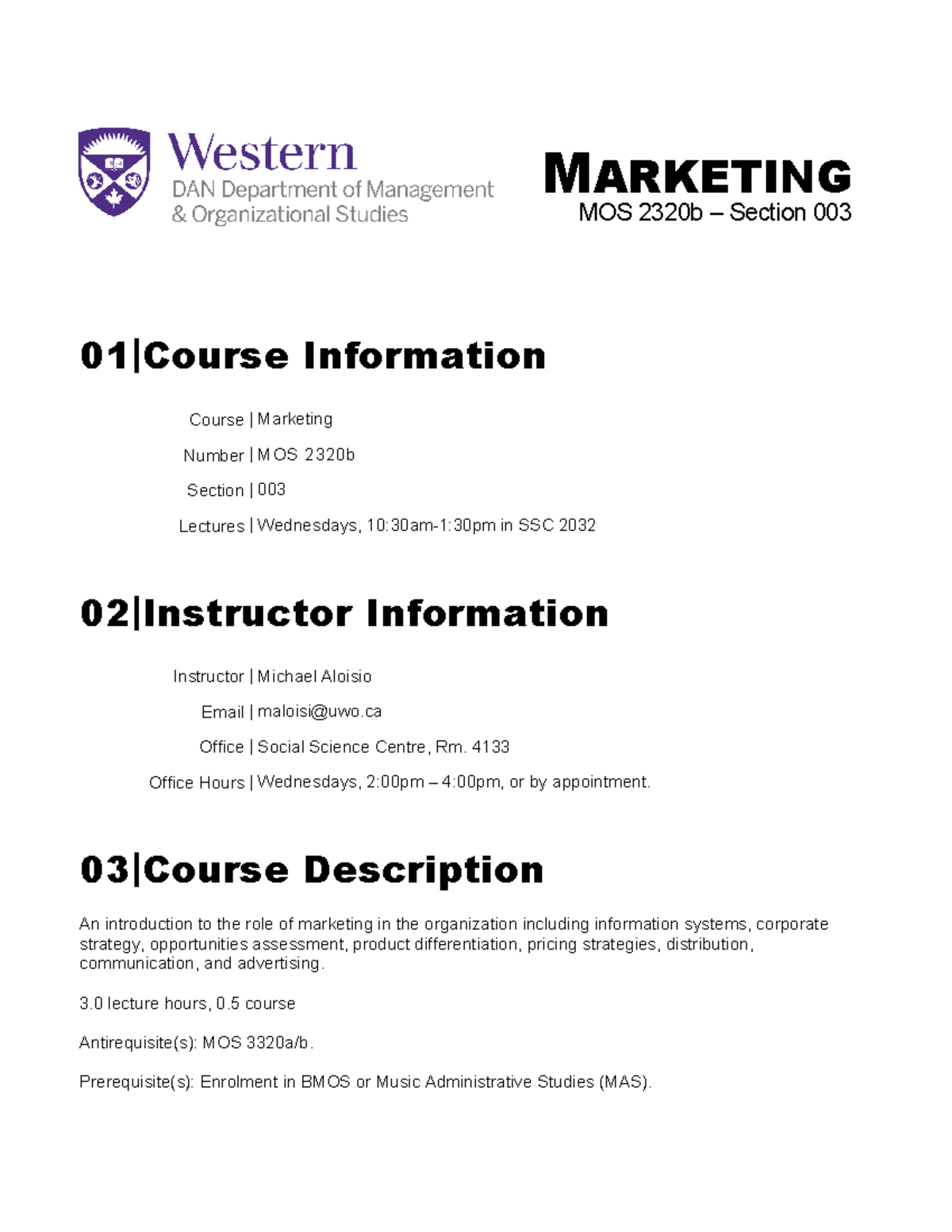 Western
DAN Department of Management
& Organizational Studies

MARKETING
MOS 2320b – Section 003

01|Course Information

Course | Marketing
Number | MOS 2320b
Section | 003
Lectures | Wednesdays, 10:30am-1:30pm in SSC 2032

02|Instructor Information

Instructor | Michael Aloisio
Email | maloisi@uwo.ca
Office | Social Science Centre, Rm. 4133
Office Hours | Wednesdays, 2:00pm – 4:00pm, or by appointment.

03|Course Description

An introduction to the role of marketing in the organization including information systems, corporate strategy, opportunities assessment, product differentiation, pricing strategies, distribution, communication, and advertising.

3.0 lecture hours, 0.5 course

Antirequisite(s): MOS 3320a/b.

Prerequisite(s): Enrolment in BMOS or Music Administrative Studies (MAS).